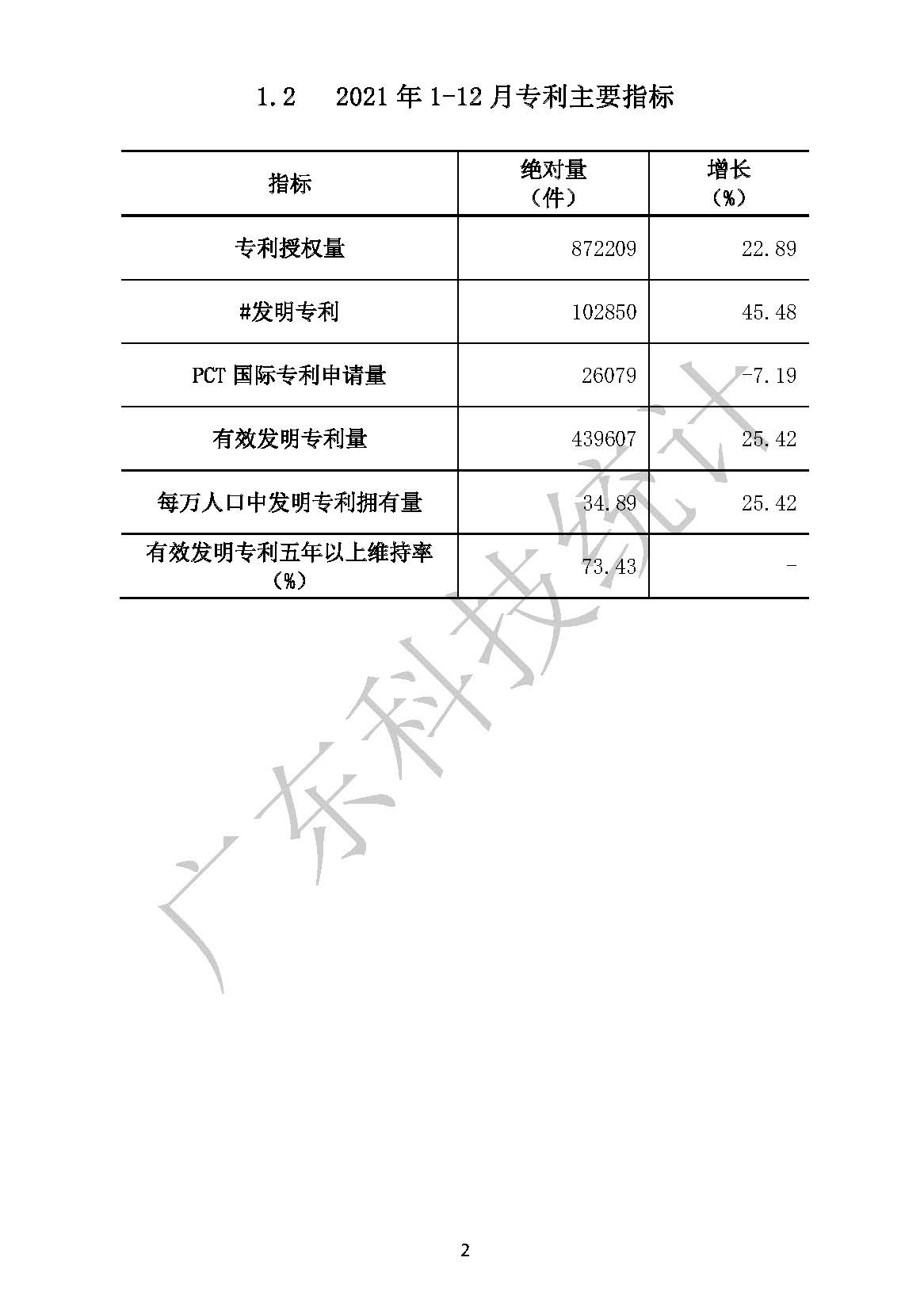 1.2 2021年1-12月专利主要指标

| 指标 | 绝对量（件） | 增长（%） |
|---|---|---|
| 专利授权量 | 872209 | 22.89 |
| #发明专利 | 102850 | 45.48 |
| PCT国际专利申请量 | 26079 | -7.19 |
| 有效发明专利量 | 439607 | 25.42 |
| 每万人口中发明专利拥有量 | 34.89 | 25.42 |
| 有效发明专利五年以上维持率（%） | 73.43 | - |

2

广东科技统计